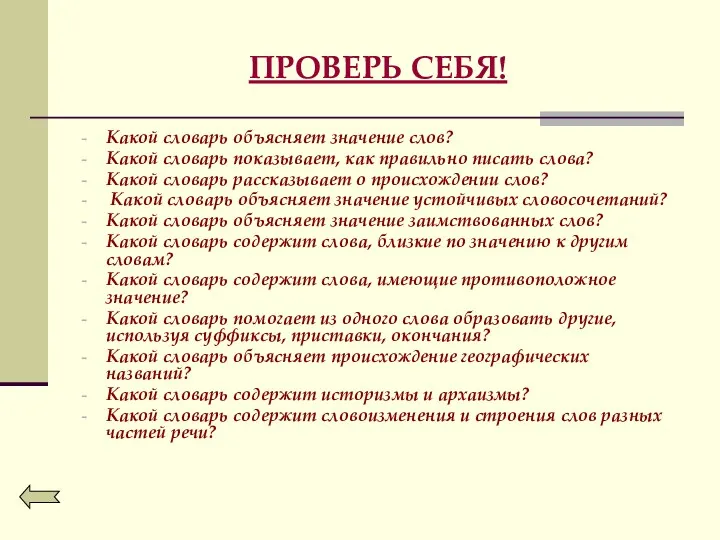 ПРОВЕРЬ СЕБЯ!

- Какой словарь объясняет значение слов?
- Какой словарь показывает, как правильно писать слова?
- Какой словарь рассказывает о происхождении слов?
- Какой словарь объясняет значение устойчивых словосочетаний?
- Какой словарь объясняет значение заимствованных слов?
- Какой словарь содержит слова, близкие по значению к другим словам?
- Какой словарь содержит слова, имеющие противоположное значение?
- Какой словарь помогает из одного слова образовать другие, используя суффиксы, приставки, окончания?
- Какой словарь объясняет происхождение географических названий?
- Какой словарь содержит историзмы и архаизмы?
- Какой словарь содержит словоизменения и строения слов разных частей речи?